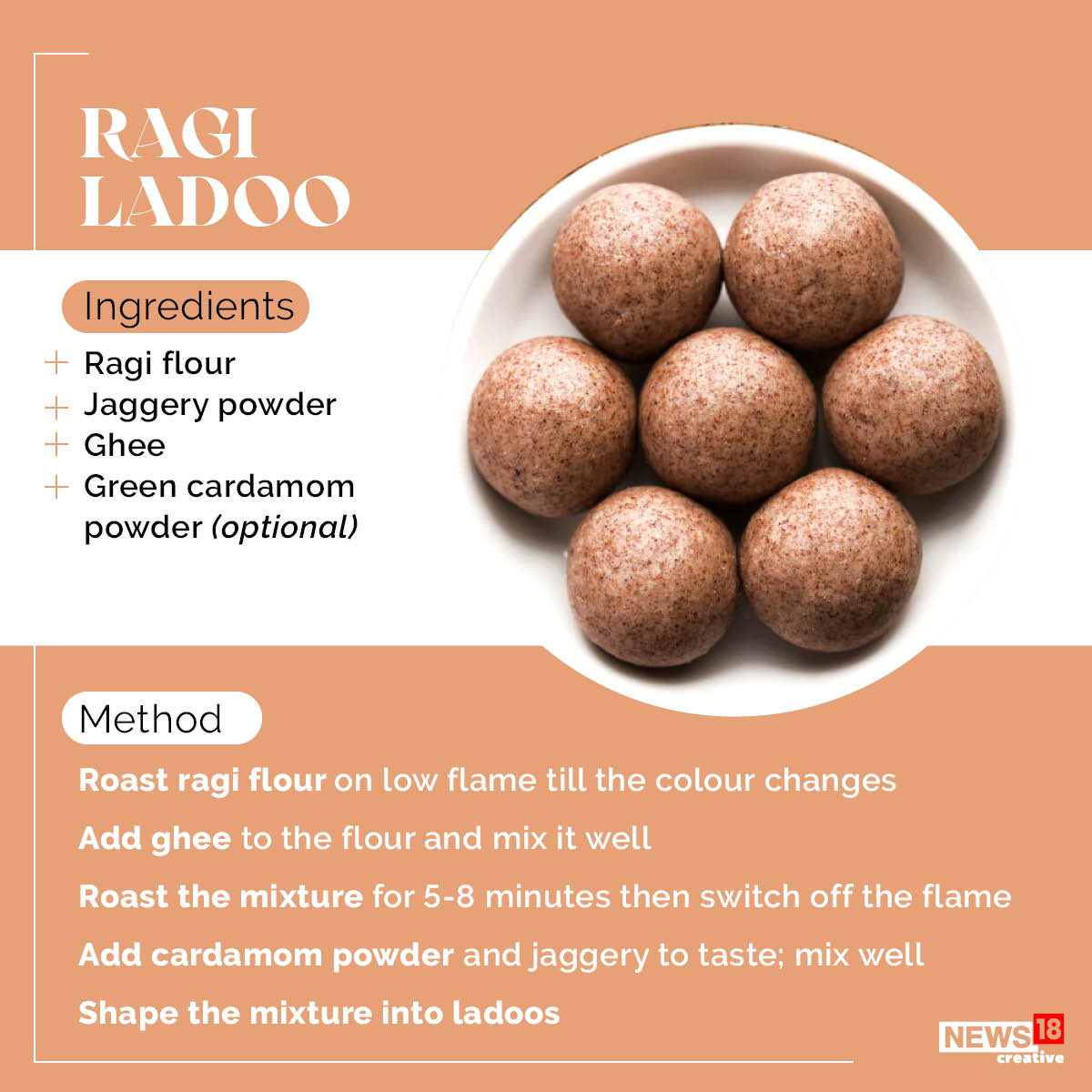 RAGI LADOO

Ingredients

+ Ragi flour
+ Jaggery powder
+ Ghee
+ Green cardamom powder (optional)

Method

Roast ragi flour on low flame till the colour changes

Add ghee to the flour and mix it well

Roast the mixture for 5-8 minutes then switch off the flame

Add cardamom powder and jaggery to taste; mix well

Shape the mixture into ladoos

NEWS18 creative